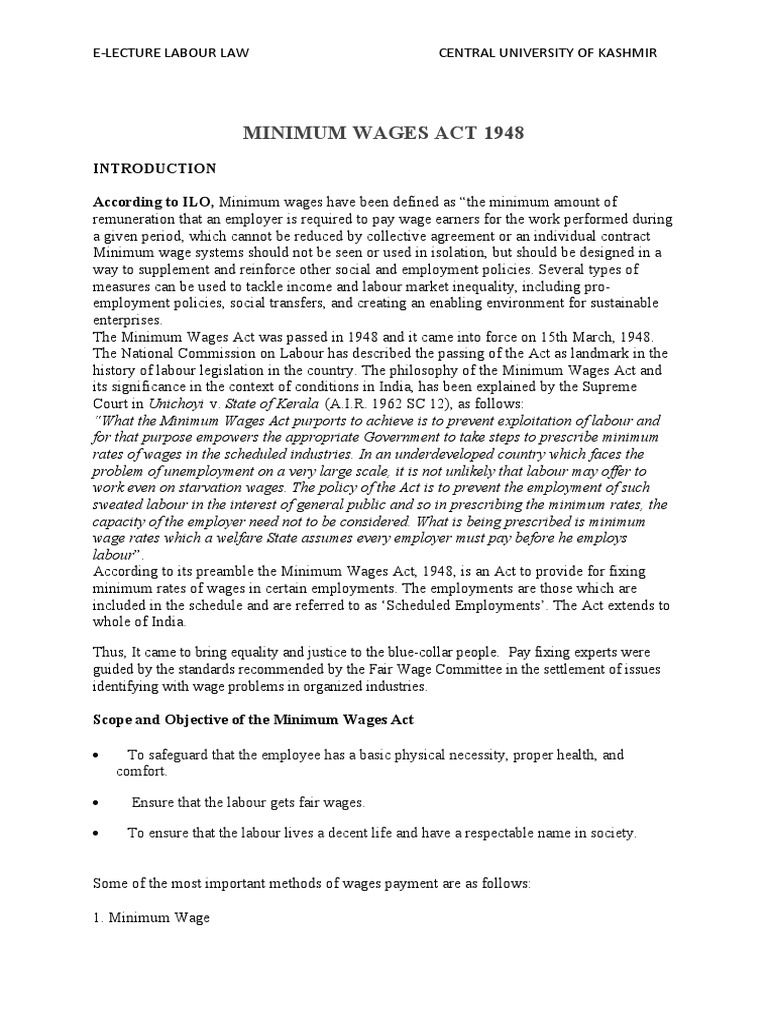 E-LECTURE LABOUR LAW CENTRAL UNIVERSITY OF KASHMIR

MINIMUM WAGES ACT 1948

INTRODUCTION

According to ILO, Minimum wages have been defined as "the minimum amount of remuneration that an employer is required to pay wage earners for the work performed during a given period, which cannot be reduced by collective agreement or an individual contract Minimum wage systems should not be seen or used in isolation, but should be designed in a way to supplement and reinforce other social and employment policies. Several types of measures can be used to tackle income and labour market inequality, including pro-employment policies, social transfers, and creating an enabling environment for sustainable enterprises.
The Minimum Wages Act was passed in 1948 and it came into force on 15th March, 1948. The National Commission on Labour has described the passing of the Act as landmark in the history of labour legislation in the country. The philosophy of the Minimum Wages Act and its significance in the context of conditions in India, has been explained by the Supreme Court in Unichoyi v. State of Kerala (A.I.R. 1962 SC 12), as follows:
"What the Minimum Wages Act purports to achieve is to prevent exploitation of labour and for that purpose empowers the appropriate Government to take steps to prescribe minimum rates of wages in the scheduled industries. In an underdeveloped country which faces the problem of unemployment on a very large scale, it is not unlikely that labour may offer to work even on starvation wages. The policy of the Act is to prevent the employment of such sweated labour in the interest of general public and so in prescribing the minimum rates, the capacity of the employer need not to be considered. What is being prescribed is minimum wage rates which a welfare State assumes every employer must pay before he employs labour".
According to its preamble the Minimum Wages Act, 1948, is an Act to provide for fixing minimum rates of wages in certain employments. The employments are those which are included in the schedule and are referred to as 'Scheduled Employments'. The Act extends to whole of India.

Thus, It came to bring equality and justice to the blue-collar people. Pay fixing experts were guided by the standards recommended by the Fair Wage Committee in the settlement of issues identifying with wage problems in organized industries.

Scope and Objective of the Minimum Wages Act

• To safeguard that the employee has a basic physical necessity, proper health, and comfort.

• Ensure that the labour gets fair wages.

• To ensure that the labour lives a decent life and have a respectable name in society.

Some of the most important methods of wages payment are as follows:

1. Minimum Wage